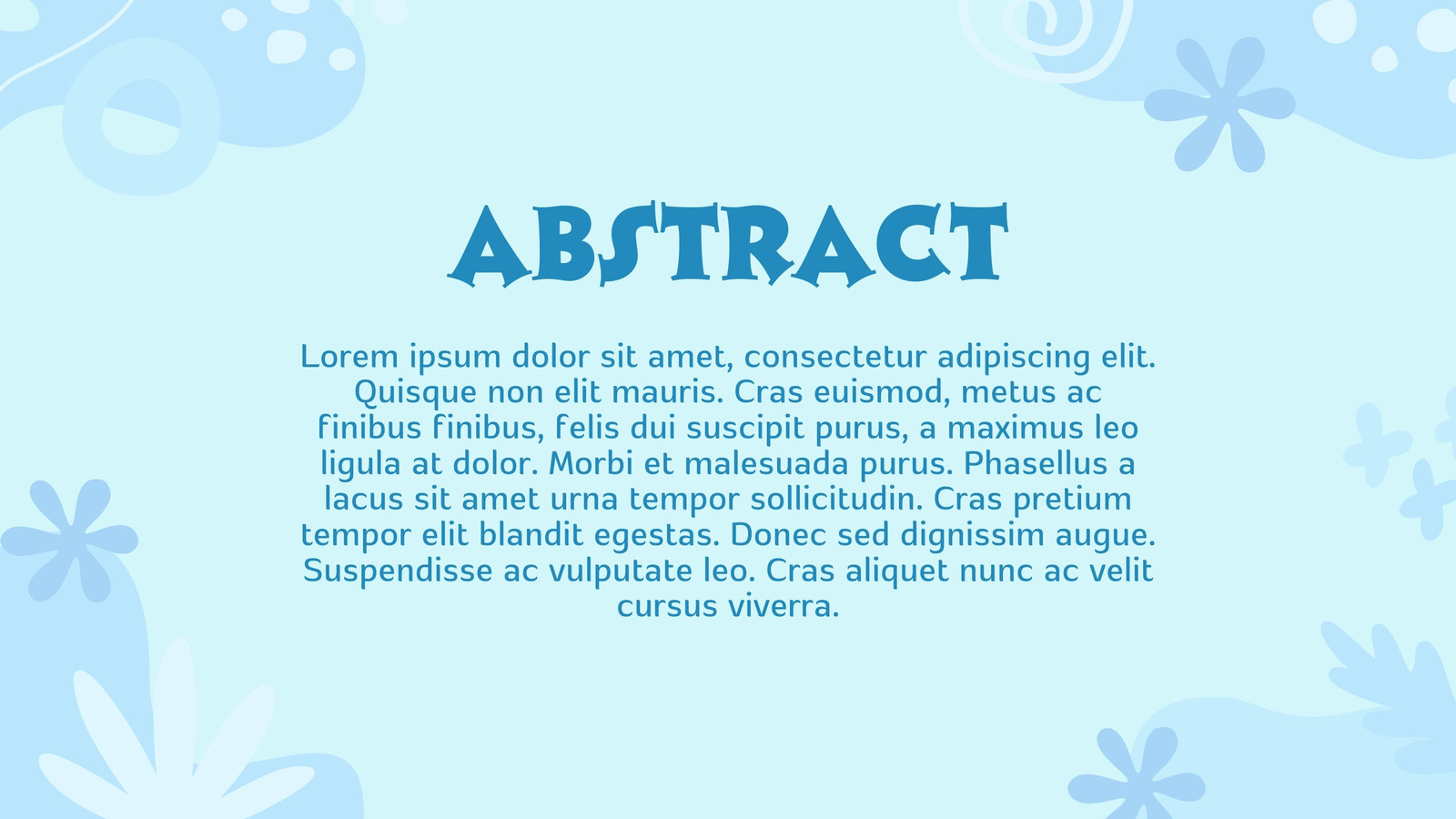 ABSTRACT

Lorem ipsum dolor sit amet, consectetur adipiscing elit. Quisque non elit mauris. Cras euismod, metus ac finibus finibus, felis dui suscipit purus, a maximus leo ligula at dolor. Morbi et malesuada purus. Phasellus a lacus sit amet urna tempor sollicitudin. Cras pretium tempor elit blandit egestas. Donec sed dignissim augue. Suspendisse ac vulputate leo. Cras aliquet nunc ac velit cursus viverra.